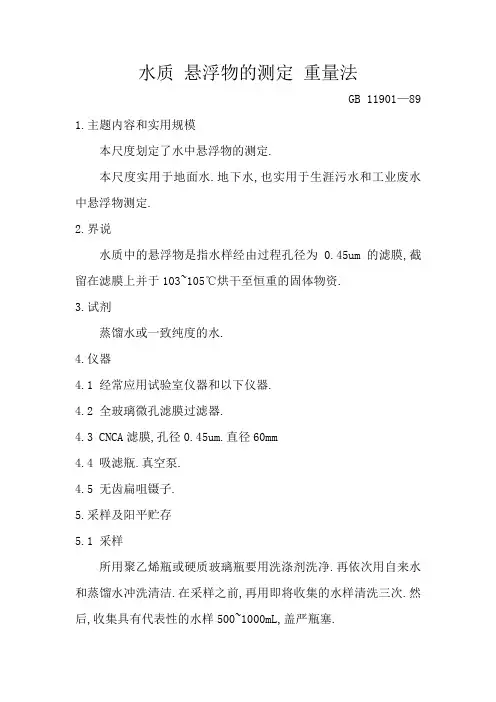 水质 悬浮物的测定 重量法

GB 11901—89

1.主题内容和实用规模

本尺度划定了水中悬浮物的测定.

本尺度实用于地面水.地下水,也实用于生涯污水和工业废水中悬浮物测定.

2.界说

水质中的悬浮物是指水样经由过程孔径为 0.45um 的滤膜,截留在滤膜上并于 103~105℃烘干至恒重的固体物资.

3.试剂

蒸馏水或一致纯度的水.

4.仪器

4.1 经常应用试验室仪器和以下仪器.

4.2 全玻璃微孔滤膜过滤器.

4.3 CNCA 滤膜,孔径 0.45um.直径 60mm

4.4 吸滤瓶.真空泵.

4.5 无齿扁咀镊子.

5.采样及阳平贮存

5.1 采样

所用聚乙烯瓶或硬质玻璃瓶要用洗涤剂洗净.再依次用自来水和蒸馏水冲洗清洁.在采样之前,再用即将收集的水样清洗三次.然后,收集具有代表性的水样 500~1000mL,盖严瓶塞.